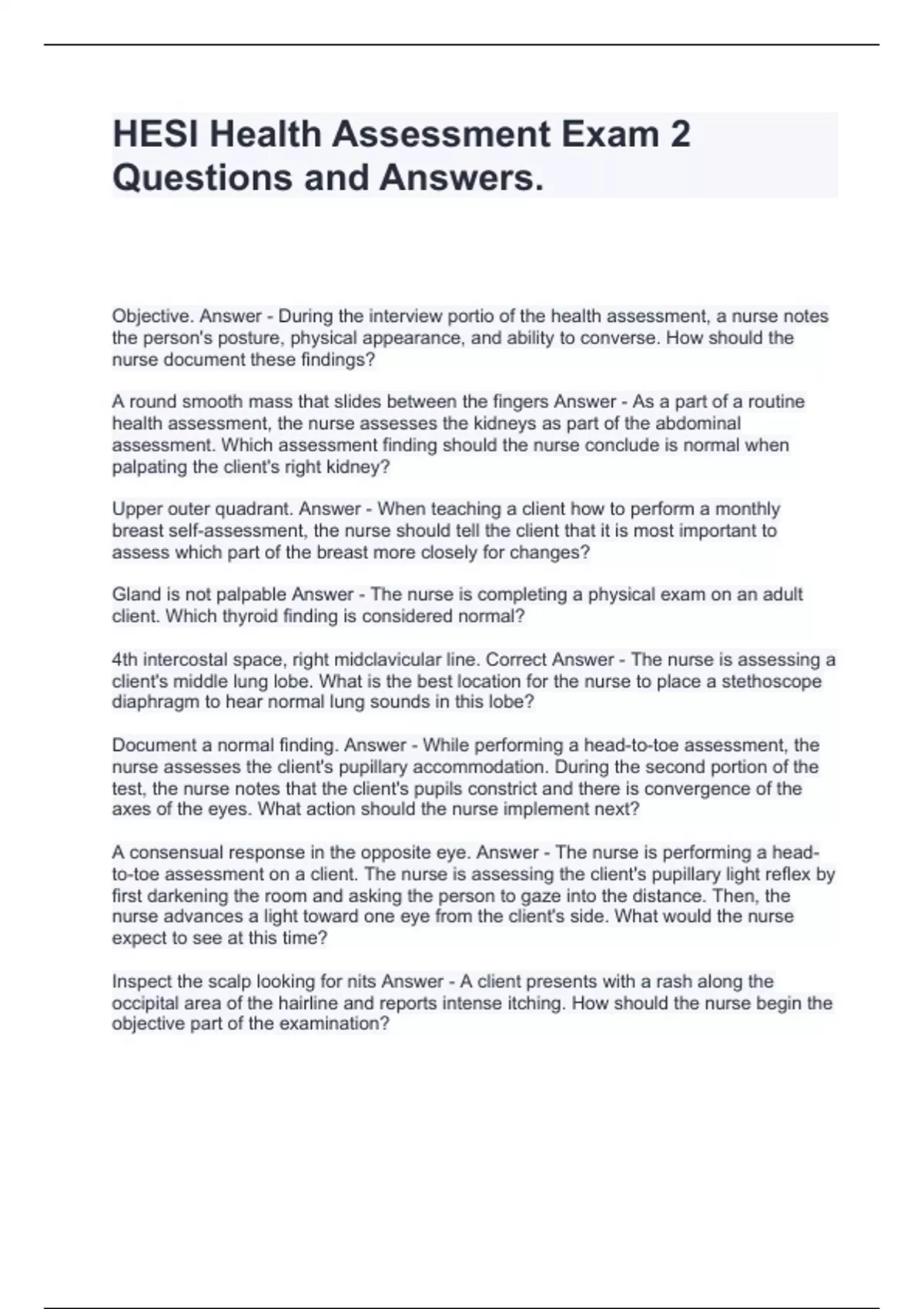 HESI Health Assessment Exam 2 Questions and Answers.

Objective. Answer - During the interview portio of the health assessment, a nurse notes the person's posture, physical appearance, and ability to converse. How should the nurse document these findings?

A round smooth mass that slides between the fingers Answer - As a part of a routine health assessment, the nurse assesses the kidneys as part of the abdominal assessment. Which assessment finding should the nurse conclude is normal when palpating the client's right kidney?

Upper outer quadrant. Answer - When teaching a client how to perform a monthly breast self-assessment, the nurse should tell the client that it is most important to assess which part of the breast more closely for changes?

Gland is not palpable Answer - The nurse is completing a physical exam on an adult client. Which thyroid finding is considered normal?

4th intercostal space, right midclavicular line. Correct Answer - The nurse is assessing a client's middle lung lobe. What is the best location for the nurse to place a stethoscope diaphragm to hear normal lung sounds in this lobe?

Document a normal finding. Answer - While performing a head-to-toe assessment, the nurse assesses the client's pupillary accommodation. During the second portion of the test, the nurse notes that the client's pupils constrict and there is convergence of the axes of the eyes. What action should the nurse implement next?

A consensual response in the opposite eye. Answer - The nurse is performing a head-to-toe assessment on a client. The nurse is assessing the client's pupillary light reflex by first darkening the room and asking the person to gaze into the distance. Then, the nurse advances a light toward one eye from the client's side. What would the nurse expect to see at this time?

Inspect the scalp looking for nits Answer - A client presents with a rash along the occipital area of the hairline and reports intense itching. How should the nurse begin the objective part of the examination?